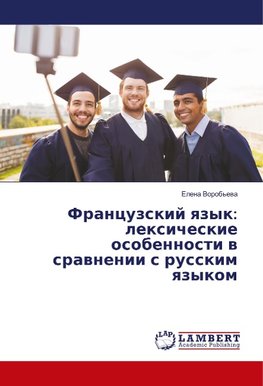 Елена Воробьева

Французский язык: лексические особенности в сравнении с русским языком

LAP
LAMBERT
Academic Publishing